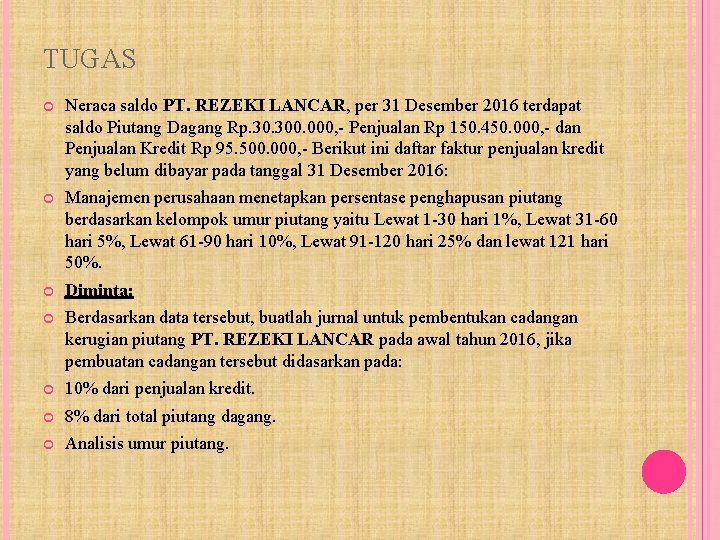 TUGAS

Neraca saldo PT. REZEKI LANCAR, per 31 Desember 2016 terdapat saldo Piutang Dagang Rp.30.300.000,- Penjualan Rp 150.450.000,- dan Penjualan Kredit Rp 95.500.000,- Berikut ini daftar faktur penjualan kredit yang belum dibayar pada tanggal 31 Desember 2016:

Manajemen perusahaan menetapkan persentase penghapusan piutang berdasarkan kelompok umur piutang yaitu Lewat 1-30 hari 1%, Lewat 31-60 hari 5%, Lewat 61-90 hari 10%, Lewat 91-120 hari 25% dan lewat 121 hari 50%.

Diminta:

Berdasarkan data tersebut, buatlah jurnal untuk pembentukan cadangan kerugian piutang PT. REZEKI LANCAR pada awal tahun 2016, jika pembuatan cadangan tersebut didasarkan pada:

10% dari penjualan kredit.

8% dari total piutang dagang.

Analisis umur piutang.